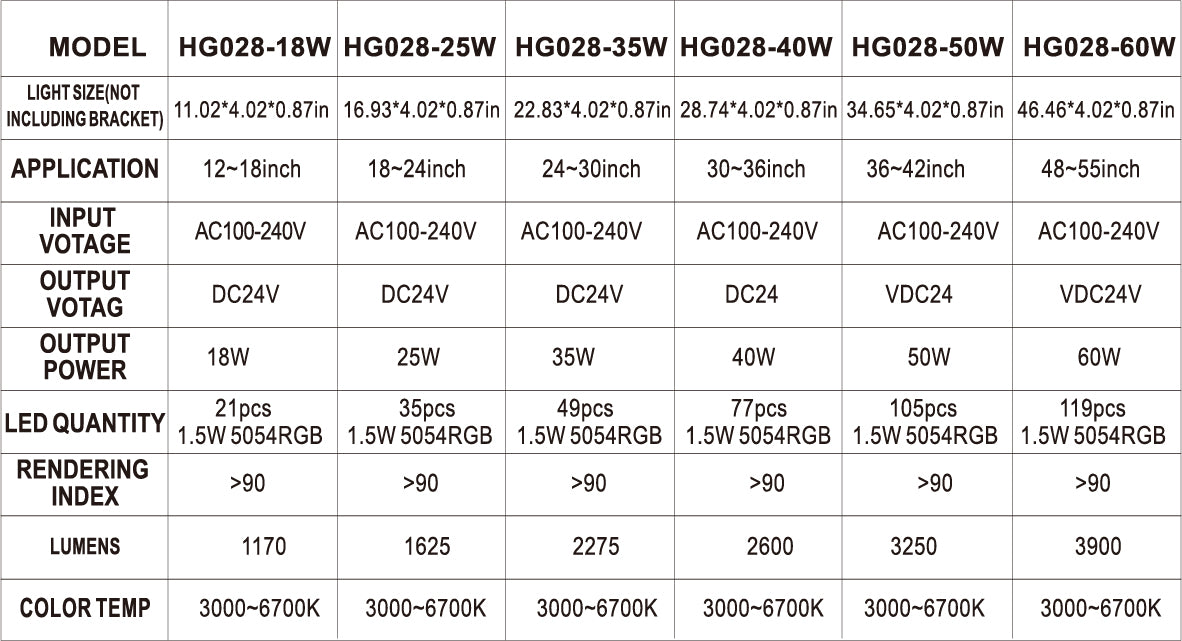 | MODEL | HG028-18W | HG028-25W | HG028-35W | HG028-40W | HG028-50W | HG028-60W |
|---|---|---|---|---|---|---|
| LIGHT SIZE(NOT INCLUDING BRACKET) | 11.02\*4.02\*0.87in | 16.93\*4.02\*0.87in | 22.83\*4.02\*0.87in | 28.74\*4.02\*0.87in | 34.65\*4.02\*0.87in | 46.46\*4.02\*0.87in |
| APPLICATION | 12~18inch | 18~24inch | 24~30inch | 30~36inch | 36~42inch | 48~55inch |
| INPUT VOTAGE | AC100-240V | AC100-240V | AC100-240V | AC100-240V | AC100-240V | AC100-240V |
| OUTPUT VOTAG | DC24V | DC24V | DC24V | DC24 | VDC24 | VDC24V |
| OUTPUT POWER | 18W | 25W | 35W | 40W | 50W | 60W |
| LED QUANTITY | 21pcs 1.5W 5054RGB | 35pcs 1.5W 5054RGB | 49pcs 1.5W 5054RGB | 77pcs 1.5W 5054RGB | 105pcs 1.5W 5054RGB | 119pcs 1.5W 5054RGB |
| RENDERING INDEX | >90 | >90 | >90 | >90 | >90 | >90 |
| LUMENS | 1170 | 1625 | 2275 | 2600 | 3250 | 3900 |
| COLOR TEMP | 3000~6700K | 3000~6700K | 3000~6700K | 3000~6700K | 3000~6700K | 3000~6700K |